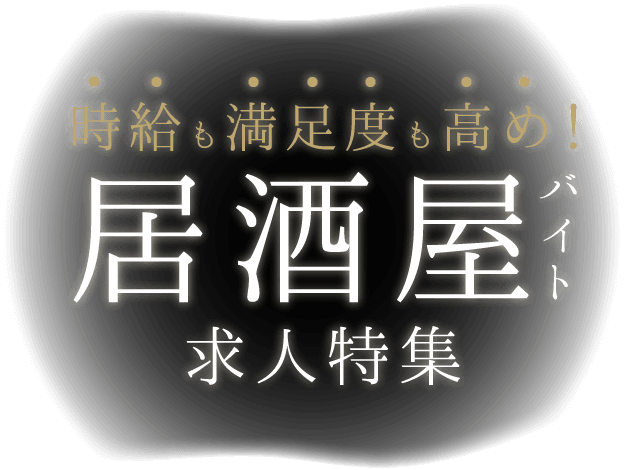 時給も満足度も高め！

居酒屋バイト

求人特集